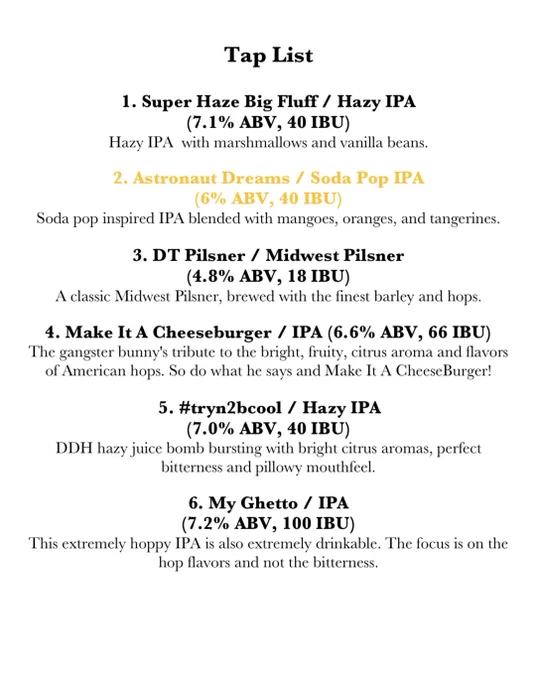 Tap List

1. Super Haze Big Fluff / Hazy IPA
(7.1% ABV, 40 IBU)
Hazy IPA with marshmallows and vanilla beans.

2. Astronaut Dreams / Soda Pop IPA
(6% ABV, 40 IBU)
Soda pop inspired IPA blended with mangoes, oranges, and tangerines.

3. DT Pilsner / Midwest Pilsner
(4.8% ABV, 18 IBU)
A classic Midwest Pilsner, brewed with the finest barley and hops.

4. Make It A Cheeseburger / IPA (6.6% ABV, 66 IBU)
The gangster bunny's tribute to the bright, fruity, citrus aroma and flavors of American hops. So do what he says and Make It A CheeseBurger!

5. #tryn2bcool / Hazy IPA
(7.0% ABV, 40 IBU)
DDH hazy juice bomb bursting with bright citrus aromas, perfect bitterness and pillowy mouthfeel.

6. My Ghetto / IPA
(7.2% ABV, 100 IBU)
This extremely hoppy IPA is also extremely drinkable. The focus is on the hop flavors and not the bitterness.